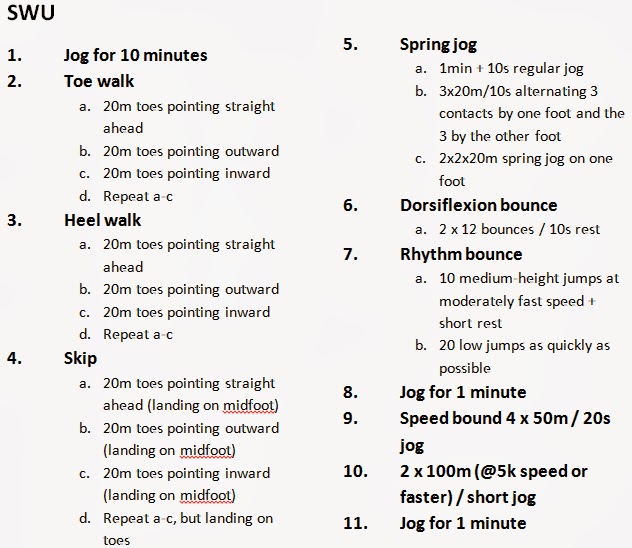 SWU

1. Jog for 10 minutes
2. Toe walk
a. 20m toes pointing straight ahead
b. 20m toes pointing outward
c. 20m toes pointing inward
d. Repeat a-c
3. Heel walk
a. 20m toes pointing straight ahead
b. 20m toes pointing outward
c. 20m toes pointing inward
d. Repeat a-c
4. Skip
a. 20m toes pointing straight ahead (landing on midfoot)
b. 20m toes pointing outward (landing on midfoot)
c. 20m toes pointing inward (landing on midfoot)
d. Repeat a-c, but landing on toes

5. Spring jog
a. 1min + 10s regular jog
b. 3x20m/10s alternating 3 contacts by one foot and the 3 by the other foot
c. 2x2x20m spring jog on one foot
6. Dorsiflexion bounce
a. 2 x 12 bounces / 10s rest
7. Rhythm bounce
a. 10 medium-height jumps at moderately fast speed + short rest
b. 20 low jumps as quickly as possible
8. Jog for 1 minute
9. Speed bound 4 x 50m / 20s jog
10. 2 x 100m (@5k speed or faster) / short jog
11. Jog for 1 minute